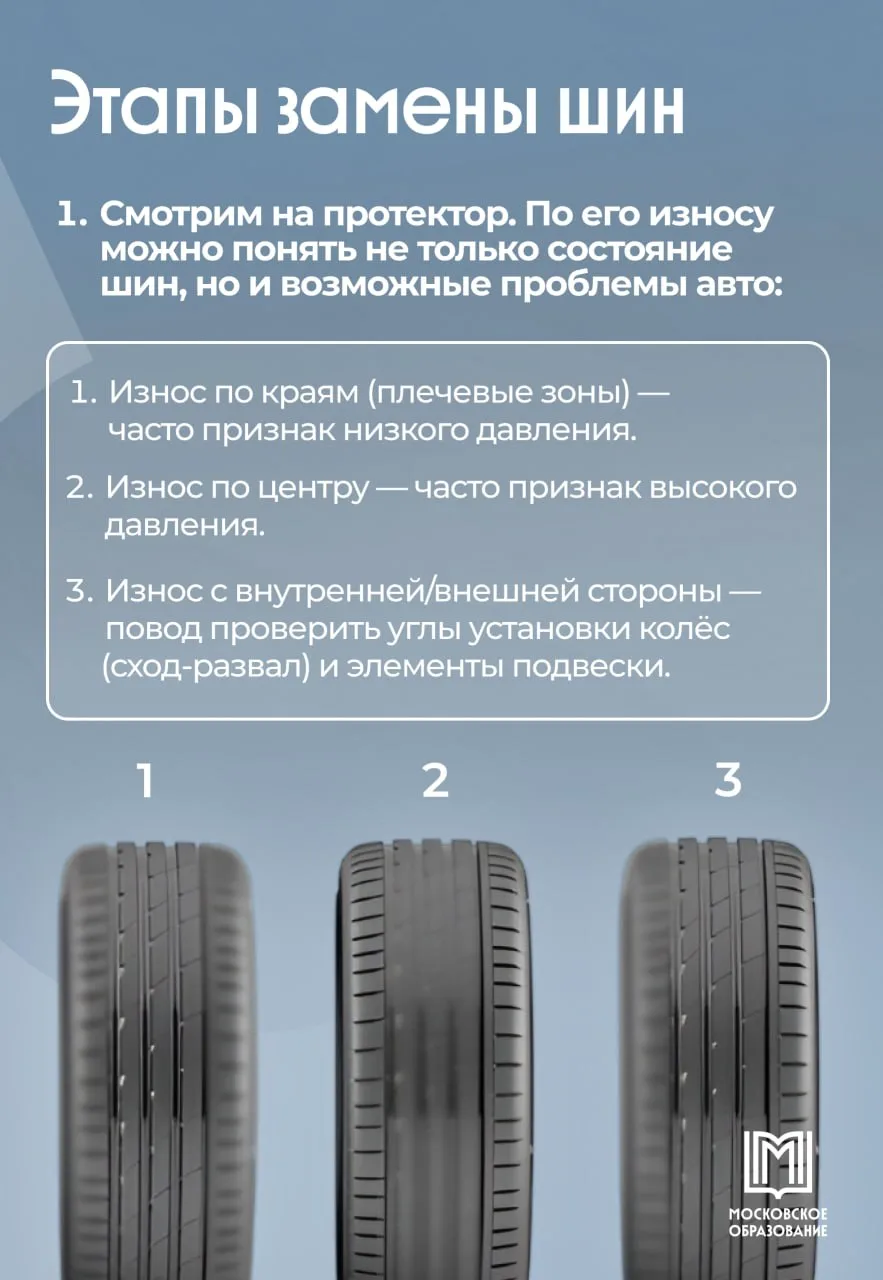 Этапы замены шин

1. Смотрим на протектор. По его износу можно понять не только состояние шин, но и возможные проблемы авто:

1. Износ по краям (плечевые зоны) — часто признак низкого давления.

2. Износ по центру — часто признак высокого давления.

3. Износ с внутренней/внешней стороны — повод проверить углы установки колёс (сход-развал) и элементы подвески.

1

2

3

МОСКОВСКОЕ ОБРАЗОВАНИЕ